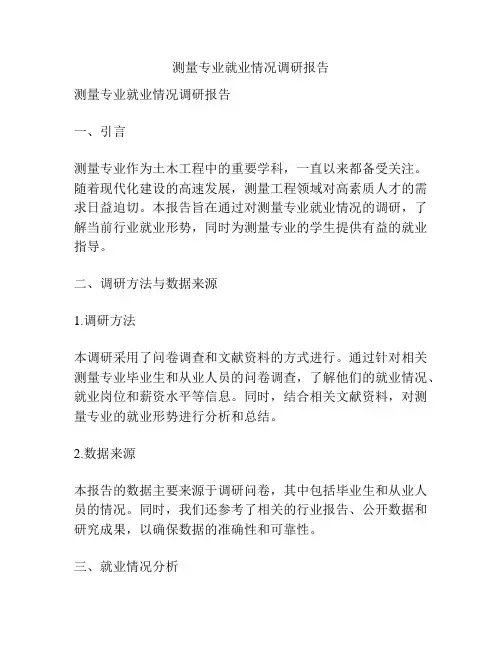 测量专业就业情况调研报告

测量专业就业情况调研报告

一、引言

测量专业作为土木工程中的重要学科，一直以来都备受关注。随着现代化建设的高速发展，测量工程领域对高素质人才的需求日益迫切。本报告旨在通过对测量专业就业情况的调研，了解当前行业就业形势，同时为测量专业的学生提供有益的就业指导。

二、调研方法与数据来源

1.调研方法

本调研采用了问卷调查和文献资料的方式进行。通过针对相关测量专业毕业生和从业人员的问卷调查，了解他们的就业情况、就业岗位和薪资水平等信息。同时，结合相关文献资料，对测量专业的就业形势进行分析和总结。

2.数据来源

本报告的数据主要来源于调研问卷，其中包括毕业生和从业人员的情况。同时，我们还参考了相关的行业报告、公开数据和研究成果，以确保数据的准确性和可靠性。

三、就业情况分析